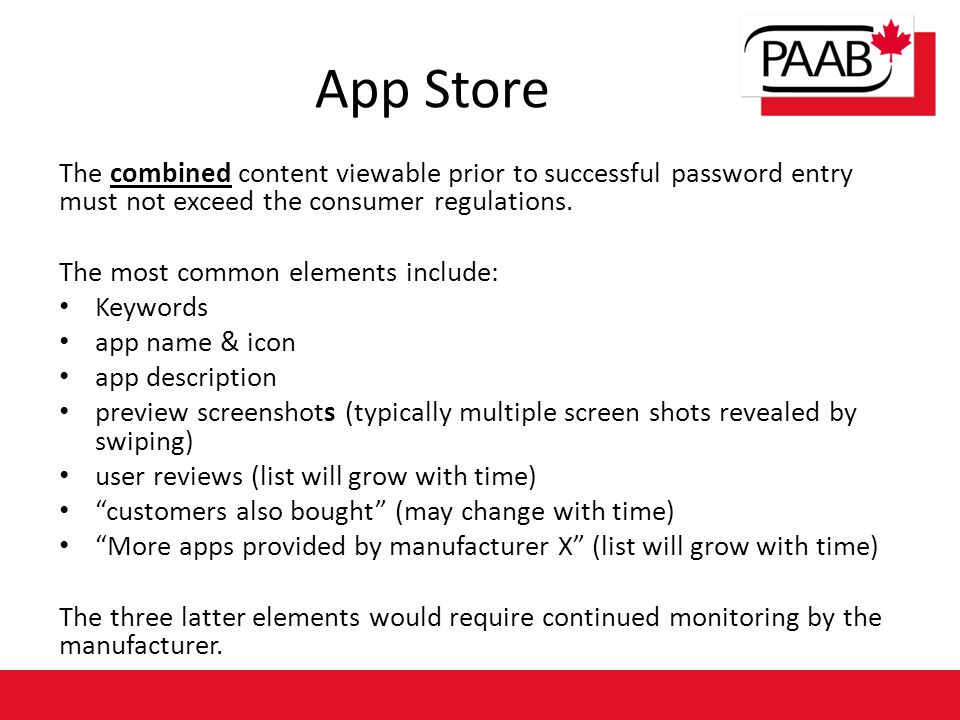 PAAB

App Store

The combined content viewable prior to successful password entry must not exceed the consumer regulations.

The most common elements include:
• Keywords
• app name & icon
• app description
• preview screenshots (typically multiple screen shots revealed by swiping)
• user reviews (list will grow with time)
• “customers also bought” (may change with time)
• “More apps provided by manufacturer X” (list will grow with time)

The three latter elements would require continued monitoring by the manufacturer.